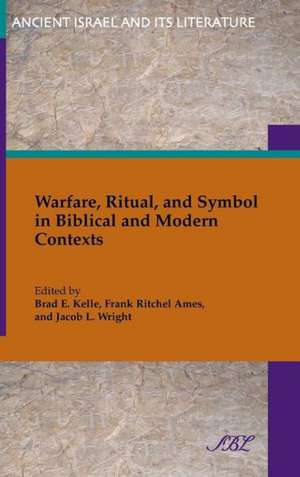 ANCIENT ISRAEL AND ITS LITERATURE

Warfare, Ritual, and Symbol in Biblical and Modern Contexts

Edited by
Brad E. Kelle, Frank Ritchel Ames, and Jacob L. Wright

SBL